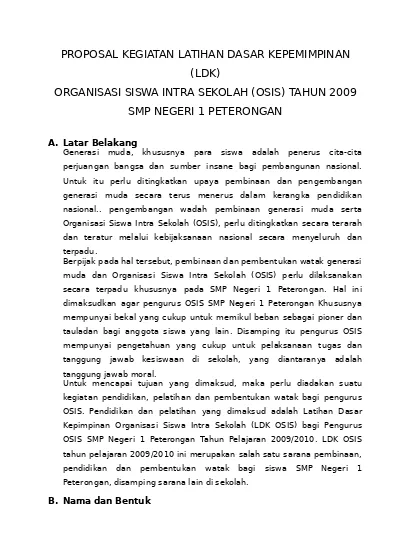 PROPOSAL KEGIATAN LATIHAN DASAR KEPEMIMPINAN (LDK)
ORGANISASI SISWA INTRA SEKOLAH (OSIS) TAHUN 2009
SMP NEGERI 1 PETERONGAN

A. Latar Belakang

Generasi muda, khususnya para siswa adalah penerus cita-cita perjuangan bangsa dan sumber insane bagi pembangunan nasional. Untuk itu perlu ditingkatkan upaya pembinaan dan pengembangan generasi muda secara terus menerus dalam kerangka pendidikan nasional.. pengembangan wadah pembinaan generasi muda serta Organisasi Siswa Intra Sekolah (OSIS), perlu ditingkatkan secara terarah dan teratur melalui kebijaksanaan nasional secara menyeluruh dan terpadu.

Berpijak pada hal tersebut, pembinaan dan pembentukan watak generasi muda dan Organisasi Siswa Intra Sekolah (OSIS) perlu dilaksanakan secara terpadu khususnya pada SMP Negeri 1 Peterongan. Hal ini dimaksudkan agar pengurus OSIS SMP Negeri 1 Peterongan Khususnya mempunyai bekal yang cukup untuk memikul beban sebagai pioner dan tauladan bagi anggota siswa yang lain. Disamping itu pengurus OSIS mempunyai pengetahuan yang cukup untuk pelaksanaan tugas dan tanggung jawab kesiswaan di sekolah, yang diantaranya adalah tanggung jawab moral.

Untuk mencapai tujuan yang dimaksud, maka perlu diadakan suatu kegiatan pendidikan, pelatihan dan pembentukan watak bagi pengurus OSIS. Pendidikan dan pelatihan yang dimaksud adalah Latihan Dasar Kepimpinan Organisasi Siswa Intra Sekolah (LDK OSIS) bagi Pengurus OSIS SMP Negeri 1 Peterongan Tahun Pelajaran 2009/2010. LDK OSIS tahun pelajaran 2009/2010 ini merupakan salah satu sarana pembinaan, pendidikan dan pembentukan watak bagi siswa SMP Negeri 1 Peterongan, disamping sarana lain di sekolah.

B. Nama dan Bentuk